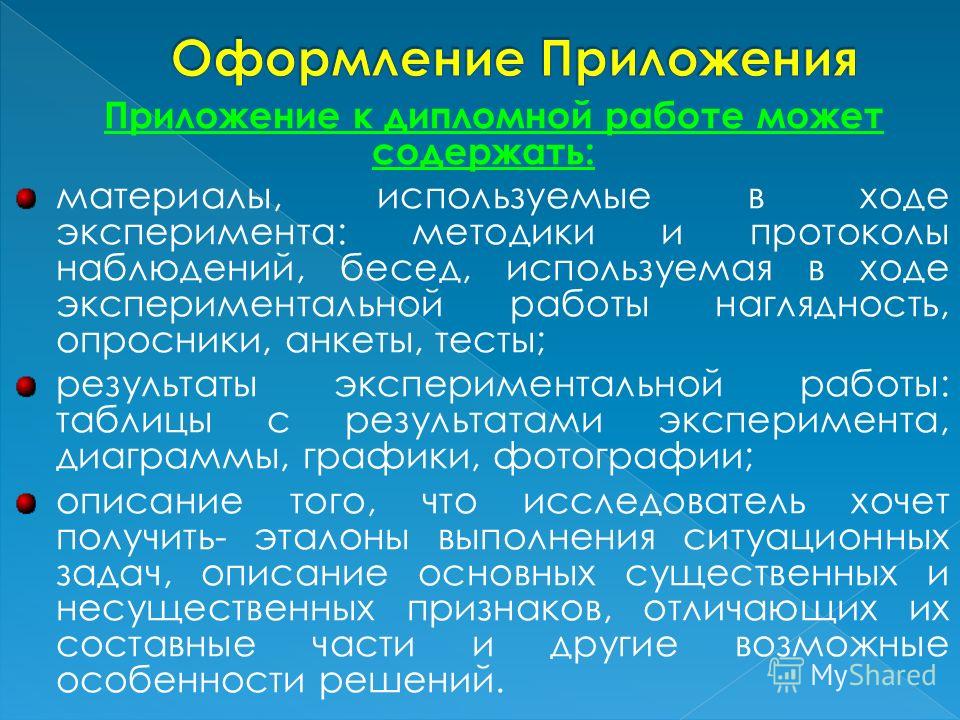 Оформление Приложения

Приложение к дипломной работе может содержать:

материалы, используемые в ходе эксперимента: методики и протоколы наблюдений, бесед, используемая в ходе экспериментальной работы наглядность, опросники, анкеты, тесты;

результаты экспериментальной работы: таблицы с результатами эксперимента, диаграммы, графики, фотографии;

описание того, что исследователь хочет получить- эталоны выполнения ситуационных задач, описание основных существенных и несущественных признаков, отличающих их составные части и другие возможные особенности решений.

MyShared